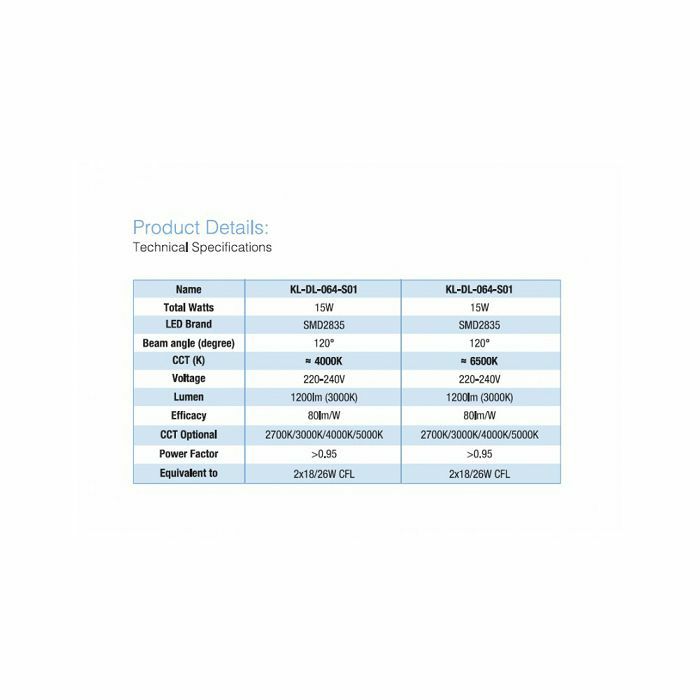 Product Details:
Technical Specifications

| Name | KL-DL-064-S01 | KL-DL-064-S01 |
|---|---|---|
| Total Watts | 15W | 15W |
| LED Brand | SMD2835 | SMD2835 |
| Beam angle (degree) | 120° | 120° |
| CCT (K) | ≈ 4000K | ≈ 6500K |
| Voltage | 220-240V | 220-240V |
| Lumen | 1200lm (3000K) | 1200lm (3000K) |
| Efficacy | 80lm/W | 80lm/W |
| CCT Optional | 2700K/3000K/4000K/5000K | 2700K/3000K/4000K/5000K |
| Power Factor | >0.95 | >0.95 |
| Equivalent to | 2x18/26W CFL | 2x18/26W CFL |